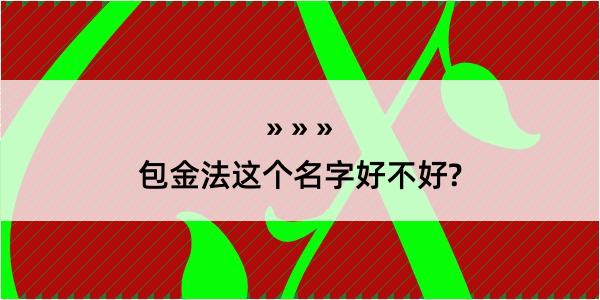 » » »
包金法这个名字好不好?